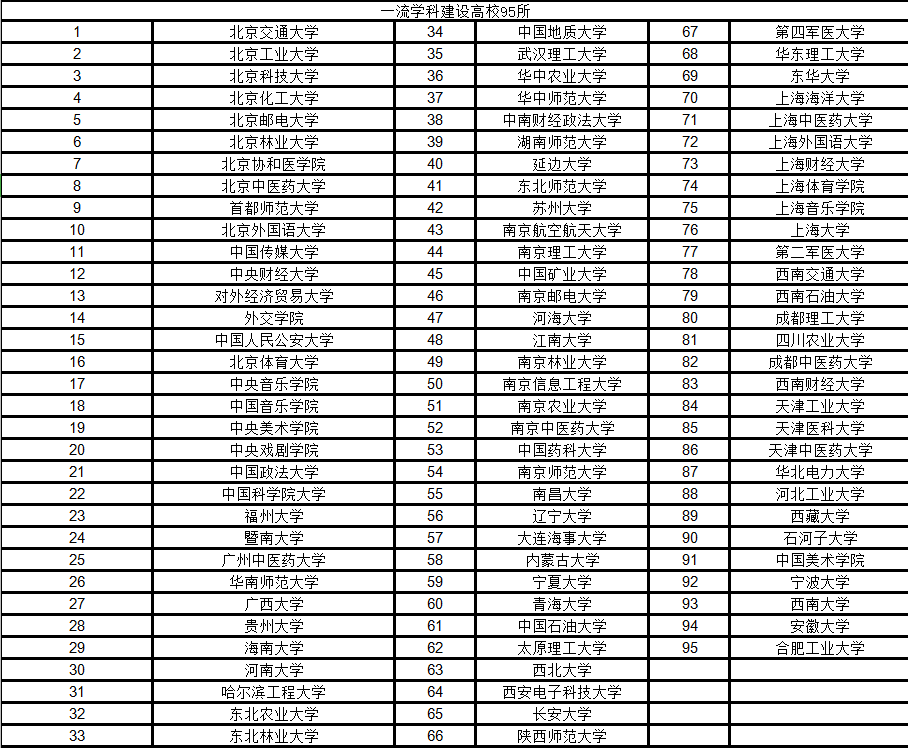 一流学科建设高校95所

| | | | | | |
|---|---|---|---|---|---|
| 1 | 北京交通大学 | 34 | 中国地质大学 | 67 | 第四军医大学 |
| 2 | 北京工业大学 | 35 | 武汉理工大学 | 68 | 华东理工大学 |
| 3 | 北京科技大学 | 36 | 华中农业大学 | 69 | 东华大学 |
| 4 | 北京化工大学 | 37 | 华中师范大学 | 70 | 上海海洋大学 |
| 5 | 北京邮电大学 | 38 | 中南财经政法大学 | 71 | 上海中医药大学 |
| 6 | 北京林业大学 | 39 | 湖南师范大学 | 72 | 上海外国语大学 |
| 7 | 北京协和医学院 | 40 | 延边大学 | 73 | 上海财经大学 |
| 8 | 北京中医药大学 | 41 | 东北师范大学 | 74 | 上海体育学院 |
| 9 | 首都师范大学 | 42 | 苏州大学 | 75 | 上海音乐学院 |
| 10 | 北京外国语大学 | 43 | 南京航空航天大学 | 76 | 上海大学 |
| 11 | 中国传媒大学 | 44 | 南京理工大学 | 77 | 第二军医大学 |
| 12 | 中央财经大学 | 45 | 中国矿业大学 | 78 | 西南交通大学 |
| 13 | 对外经济贸易大学 | 46 | 南京邮电大学 | 79 | 西南石油大学 |
| 14 | 外交学院 | 47 | 河海大学 | 80 | 成都理工大学 |
| 15 | 中国人民公安大学 | 48 | 江南大学 | 81 | 四川农业大学 |
| 16 | 北京体育大学 | 49 | 南京林业大学 | 82 | 成都中医药大学 |
| 17 | 中央音乐学院 | 50 | 南京信息工程大学 | 83 | 西南财经大学 |
| 18 | 中国音乐学院 | 51 | 南京农业大学 | 84 | 天津工业大学 |
| 19 | 中央美术学院 | 52 | 南京中医药大学 | 85 | 天津医科大学 |
| 20 | 中央戏剧学院 | 53 | 中国药科大学 | 86 | 天津中医药大学 |
| 21 | 中国政法大学 | 54 | 南京师范大学 | 87 | 华北电力大学 |
| 22 | 中国科学院大学 | 55 | 南昌大学 | 88 | 河北工业大学 |
| 23 | 福州大学 | 56 | 辽宁大学 | 89 | 西藏大学 |
| 24 | 暨南大学 | 57 | 大连海事大学 | 90 | 石河子大学 |
| 25 | 广州中医药大学 | 58 | 内蒙古大学 | 91 | 中国美术学院 |
| 26 | 华南师范大学 | 59 | 宁夏大学 | 92 | 宁波大学 |
| 27 | 广西大学 | 60 | 青海大学 | 93 | 西南大学 |
| 28 | 贵州大学 | 61 | 中国石油大学 | 94 | 安徽大学 |
| 29 | 海南大学 | 62 | 太原理工大学 | 95 | 合肥工业大学 |
| 30 | 河南大学 | 63 | 西北大学 | | |
| 31 | 哈尔滨工程大学 | 64 | 西安电子科技大学 | | |
| 32 | 东北农业大学 | 65 | 长安大学 | | |
| 33 | 东北林业大学 | 66 | 陕西师范大学 | | |